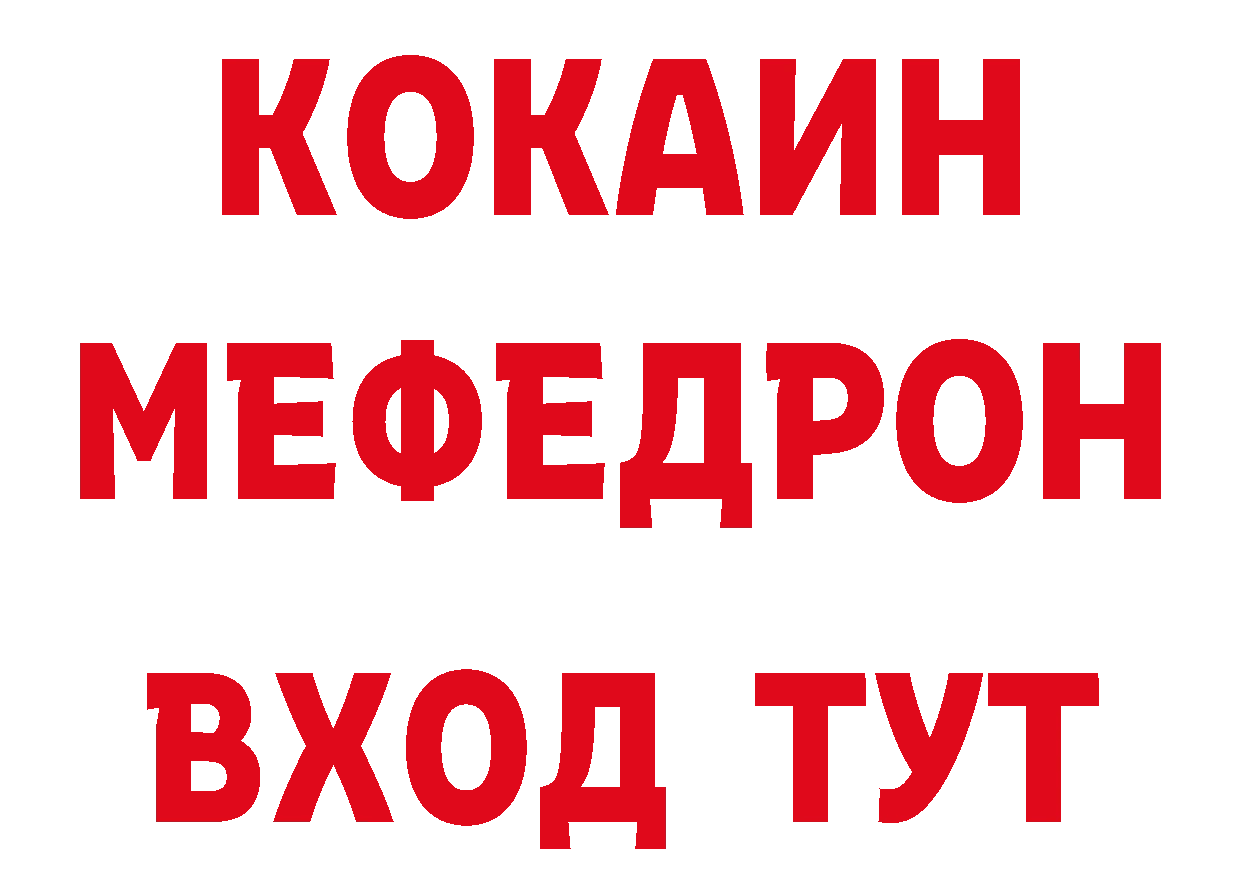 КОКАИН
МЕФЕДРОН
ВХОД ТУТ